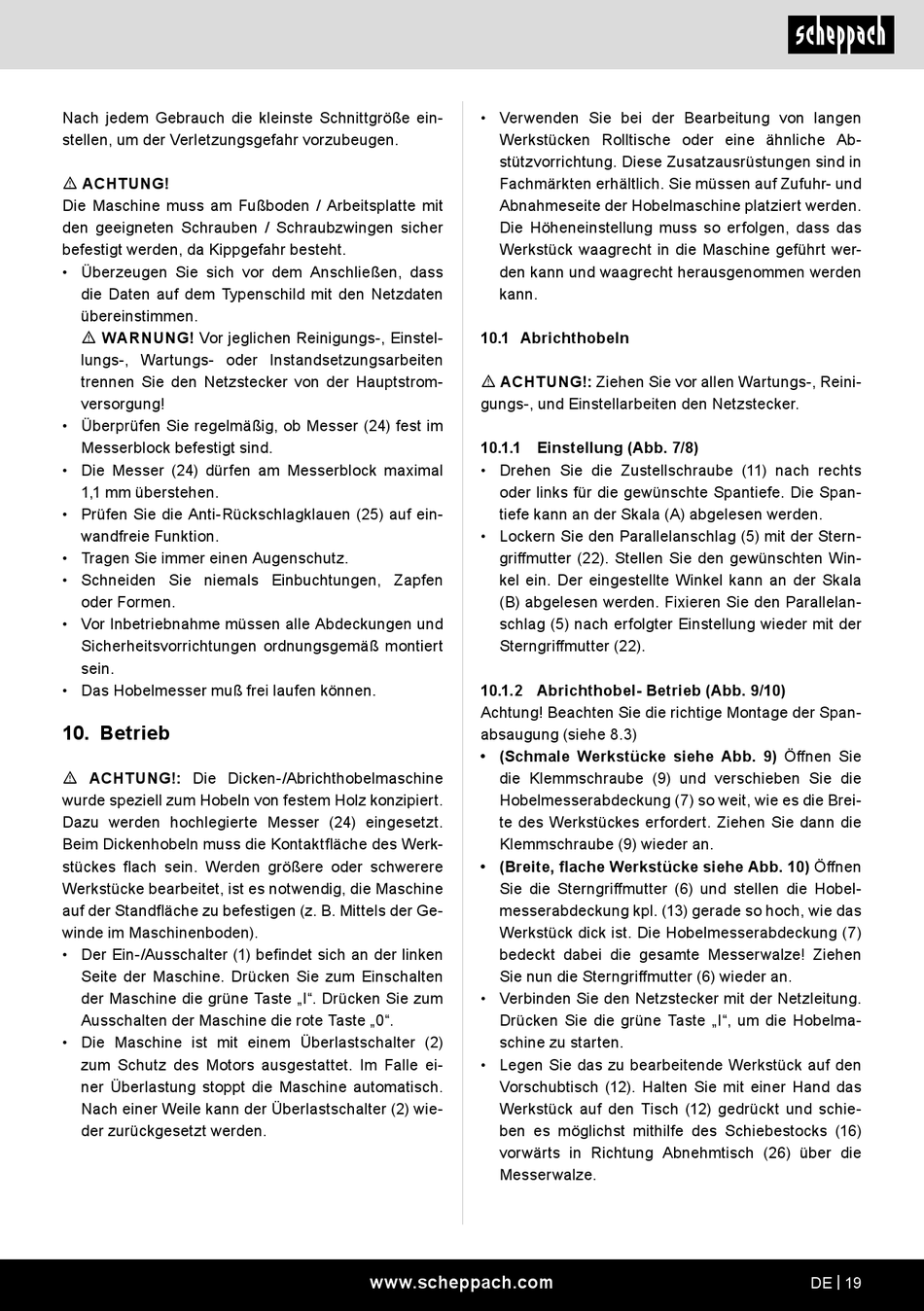 scheppach

Nach jedem Gebrauch die kleinste Schnittgröße einstellen, um der Verletzungsgefahr vorzubeugen.

⚠ ACHTUNG!
Die Maschine muss am Fußboden / Arbeitsplatte mit den geeigneten Schrauben / Schraubzwingen sicher befestigt werden, da Kippgefahr besteht.
• Überzeugen Sie sich vor dem Anschließen, dass die Daten auf dem Typenschild mit den Netzdaten übereinstimmen.
⚠ WARNUNG! Vor jeglichen Reinigungs-, Einstellungs-, Wartungs- oder Instandsetzungsarbeiten trennen Sie den Netzstecker von der Hauptstromversorgung!
• Überprüfen Sie regelmäßig, ob Messer (24) fest im Messerblock befestigt sind.
• Die Messer (24) dürfen am Messerblock maximal 1,1 mm überstehen.
• Prüfen Sie die Anti-Rückschlagklauen (25) auf einwandfreie Funktion.
• Tragen Sie immer einen Augenschutz.
• Schneiden Sie niemals Einbuchtungen, Zapfen oder Formen.
• Vor Inbetriebnahme müssen alle Abdeckungen und Sicherheitsvorrichtungen ordnungsgemäß montiert sein.
• Das Hobelmesser muß frei laufen können.

10. Betrieb

⚠ ACHTUNG!: Die Dicken-/Abrichthobelmaschine wurde speziell zum Hobeln von festem Holz konzipiert. Dazu werden hochlegierte Messer (24) eingesetzt. Beim Dickenhobeln muss die Kontaktfläche des Werkstückes flach sein. Werden größere oder schwerere Werkstücke bearbeitet, ist es notwendig, die Maschine auf der Standfläche zu befestigen (z. B. Mittels der Gewinde im Maschinenboden).
• Der Ein-/Ausschalter (1) befindet sich an der linken Seite der Maschine. Drücken Sie zum Einschalten der Maschine die grüne Taste „I“. Drücken Sie zum Ausschalten der Maschine die rote Taste „0“.
• Die Maschine ist mit einem Überlastschalter (2) zum Schutz des Motors ausgestattet. Im Falle einer Überlastung stoppt die Maschine automatisch. Nach einer Weile kann der Überlastschalter (2) wieder zurückgesetzt werden.

• Verwenden Sie bei der Bearbeitung von langen Werkstücken Rolltische oder eine ähnliche Abstützvorrichtung. Diese Zusatzausrüstungen sind in Fachmärkten erhältlich. Sie müssen auf Zufuhr- und Abnahmeseite der Hobelmaschine platziert werden. Die Höheneinstellung muss so erfolgen, dass das Werkstück waagrecht in die Maschine geführt werden kann und waagrecht herausgenommen werden kann.

10.1 Abrichthobeln

⚠ ACHTUNG!: Ziehen Sie vor allen Wartungs-, Reinigungs-, und Einstellarbeiten den Netzstecker.

10.1.1 Einstellung (Abb. 7/8)
• Drehen Sie die Zustellschraube (11) nach rechts oder links für die gewünschte Spantiefe. Die Spantiefe kann an der Skala (A) abgelesen werden.
• Lockern Sie den Parallelanschlag (5) mit der Sterngriffmutter (22). Stellen Sie den gewünschten Winkel ein. Der eingestellte Winkel kann an der Skala (B) abgelesen werden. Fixieren Sie den Parallelanschlag (5) nach erfolgter Einstellung wieder mit der Sterngriffmutter (22).

10.1.2 Abrichthobel- Betrieb (Abb. 9/10)
Achtung! Beachten Sie die richtige Montage der Spanabsaugung (siehe 8.3)
• (Schmale Werkstücke siehe Abb. 9) Öffnen Sie die Klemmschraube (9) und verschieben Sie die Hobelmesserabdeckung (7) so weit, wie es die Breite des Werkstückes erfordert. Ziehen Sie dann die Klemmschraube (9) wieder an.
• (Breite, flache Werkstücke siehe Abb. 10) Öffnen Sie die Sterngriffmutter (6) und stellen die Hobelmesserabdeckung kpl. (13) gerade so hoch, wie das Werkstück dick ist. Die Hobelmesserabdeckung (7) bedeckt dabei die gesamte Messerwalze! Ziehen Sie nun die Sterngriffmutter (6) wieder an.
• Verbinden Sie den Netzstecker mit der Netzleitung. Drücken Sie die grüne Taste „I“, um die Hobelmaschine zu starten.
• Legen Sie das zu bearbeitende Werkstück auf den Vorschubtisch (12). Halten Sie mit einer Hand das Werkstück auf den Tisch (12) gedrückt und schieben es möglichst mithilfe des Schiebestocks (16) vorwärts in Richtung Abnehmtisch (26) über die Messerwalze.

www.scheppach.com
DE | 19